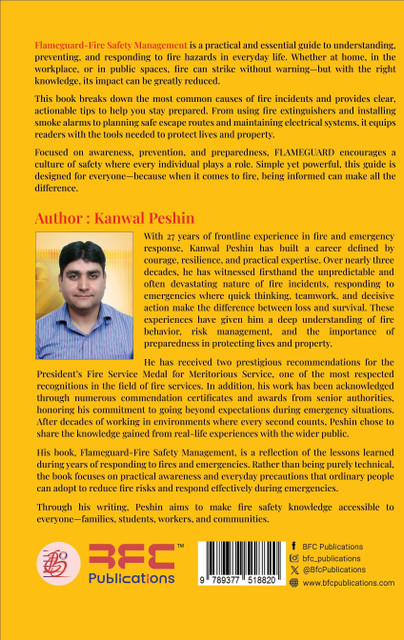 Flameguard-Fire Safety Management is a practical and essential guide to understanding, preventing, and responding to fire hazards in everyday life. Whether at home, in the workplace, or in public spaces, fire can strike without warning—but with the right knowledge, its impact can be greatly reduced.

This book breaks down the most common causes of fire incidents and provides clear, actionable tips to help you stay prepared. From using fire extinguishers and installing smoke alarms to planning safe escape routes and maintaining electrical systems, it equips readers with the tools needed to protect lives and property.

Focused on awareness, prevention, and preparedness, FLAMEGUARD encourages a culture of safety where every individual plays a role. Simple yet powerful, this guide is designed for everyone—because when it comes to fire, being informed can make all the difference.

Author : Kanwal Peshin

With 27 years of frontline experience in fire and emergency response, Kanwal Peshin has built a career defined by courage, resilience, and practical expertise. Over nearly three decades, he has witnessed firsthand the unpredictable and often devastating nature of fire incidents, responding to emergencies where quick thinking, teamwork, and decisive action make the difference between loss and survival. These experiences have given him a deep understanding of fire behavior, risk management, and the importance of preparedness in protecting lives and property.

He has received two prestigious recommendations for the President's Fire Service Medal for Meritorious Service, one of the most respected recognitions in the field of fire services. In addition, his work has been acknowledged through numerous commendation certificates and awards from senior authorities, honoring his commitment to going beyond expectations during emergency situations. After decades of working in environments where every second counts, Peshin chose to share the knowledge gained from real-life experiences with the wider public.

His book, Flameguard-Fire Safety Management, is a reflection of the lessons learned during years of responding to fires and emergencies. Rather than being purely technical, the book focuses on practical awareness and everyday precautions that ordinary people can adopt to reduce fire risks and respond effectively during emergencies.

Through his writing, Peshin aims to make fire safety knowledge accessible to everyone—families, students, workers, and communities.

BFC™
Publications

9 789377 518820

BFC Publications
bfc_publications
@BfcPublications
www.bfcpublications.com